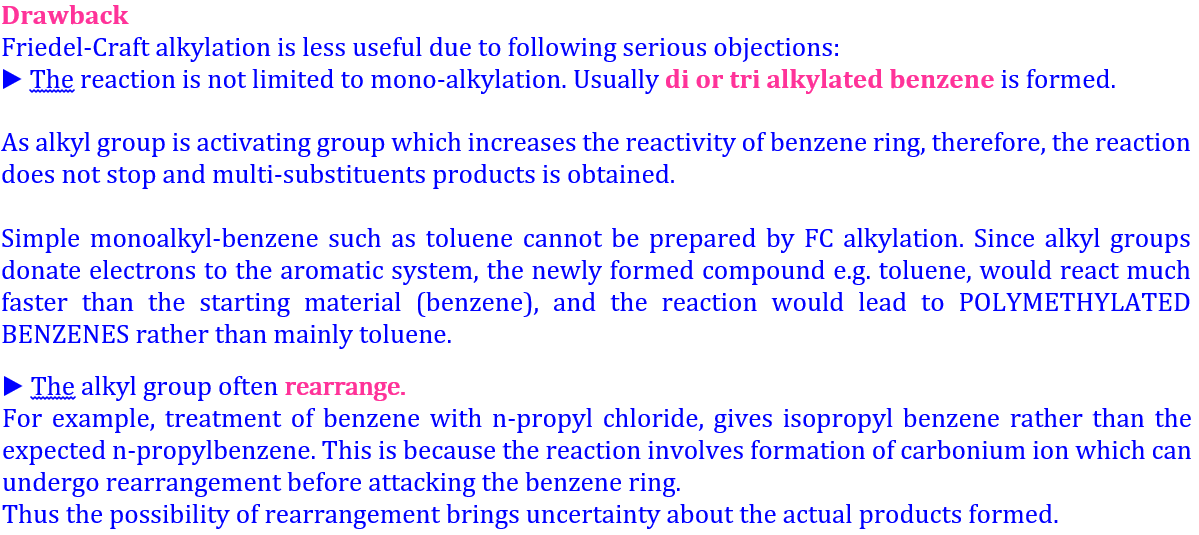 Drawback
Friedel-Craft alkylation is less useful due to following serious objections:
► The reaction is not limited to mono-alkylation. Usually di or tri alkylated benzene is formed.

As alkyl group is activating group which increases the reactivity of benzene ring, therefore, the reaction does not stop and multi-substituents products is obtained.

Simple monoalkyl-benzene such as toluene cannot be prepared by FC alkylation. Since alkyl groups donate electrons to the aromatic system, the newly formed compound e.g. toluene, would react much faster than the starting material (benzene), and the reaction would lead to POLYMETHYLATED BENZENES rather than mainly toluene.

► The alkyl group often rearrange.
For example, treatment of benzene with n-propyl chloride, gives isopropyl benzene rather than the expected n-propylbenzene. This is because the reaction involves formation of carbonium ion which can undergo rearrangement before attacking the benzene ring.
Thus the possibility of rearrangement brings uncertainty about the actual products formed.